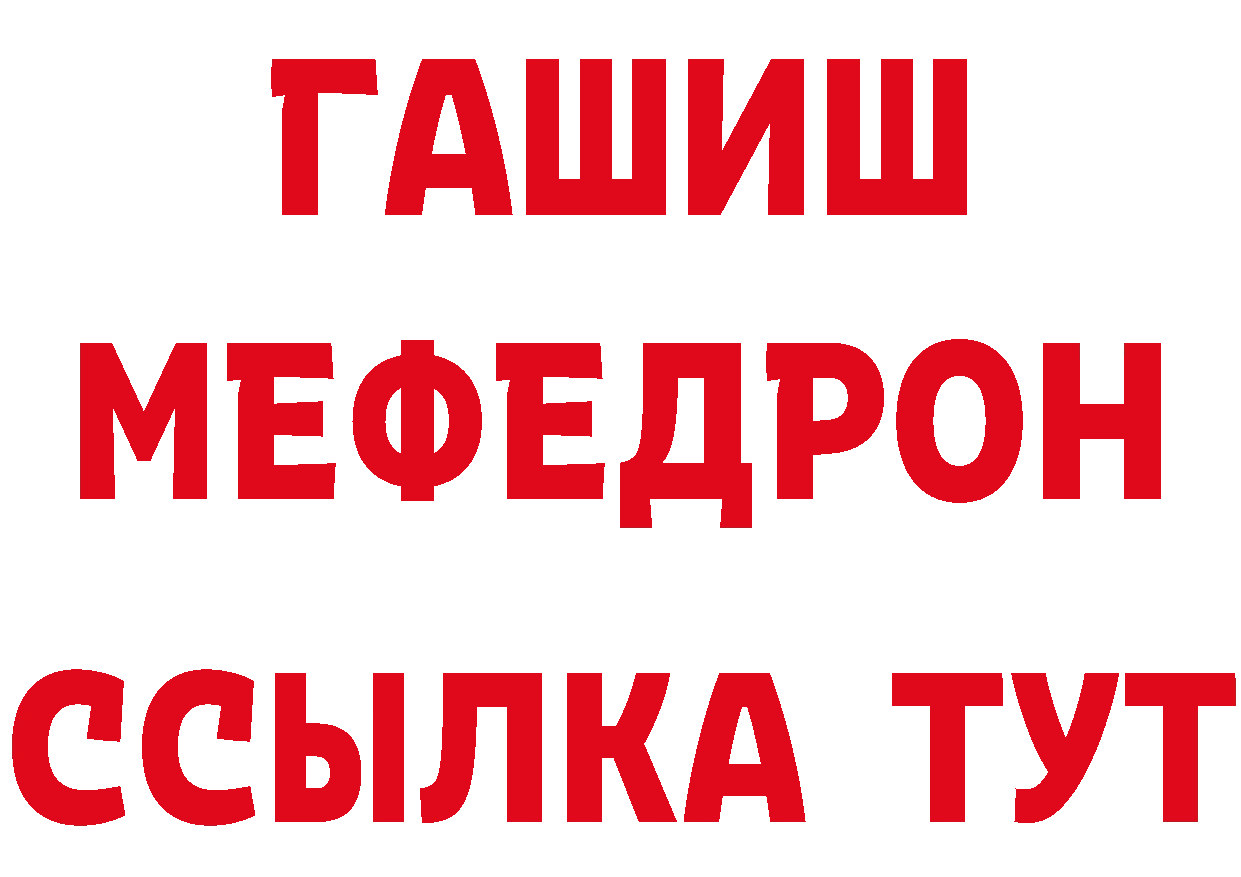 ГАШИШ
МЕФЕДРОН
ССЫЛКА ТУТ